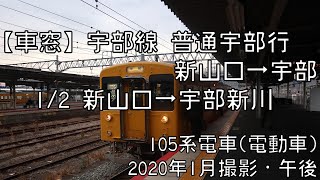 【車窓】宇部線 普通宇部行
新山口→宇部
1/2 新山口→宇部新川

105系電車(電動車)
2020年1月撮影・午後